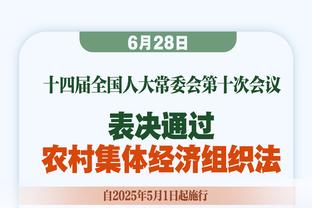 6月28日

十四届全国人大常委会第十次会议

表决通过
农村集体经济组织法

自2025年5月1日起施行